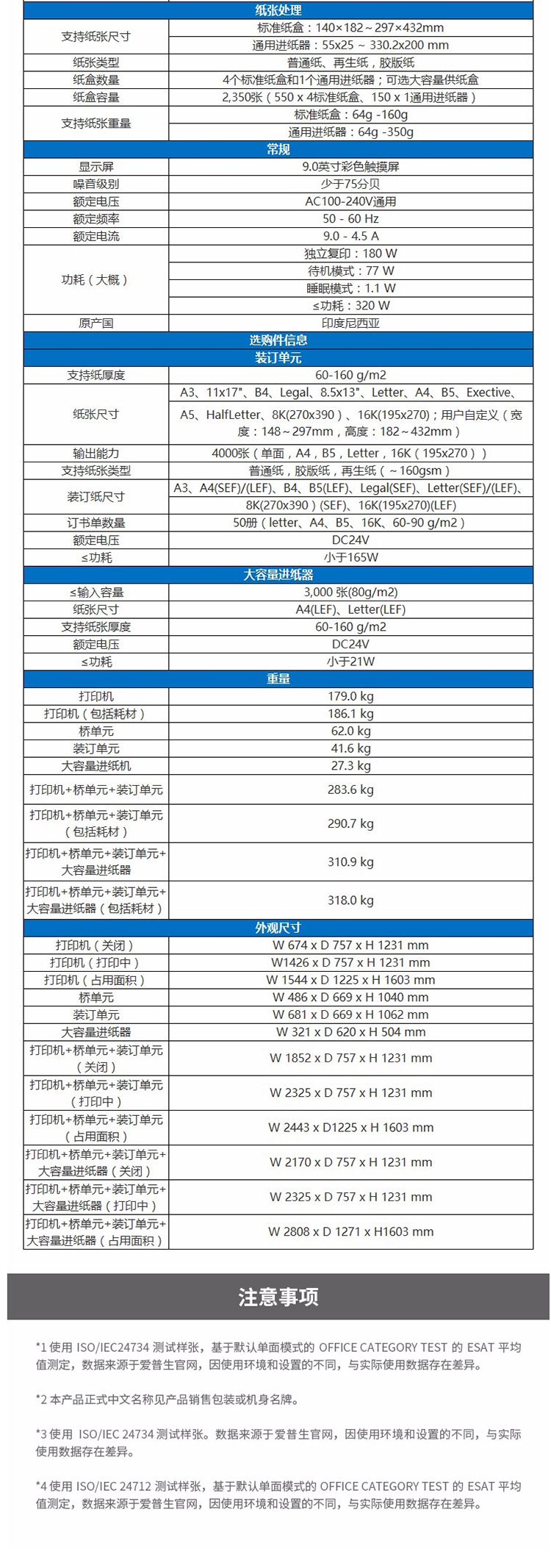 | 纸张处理 | |
|---|---|
| 支持纸张尺寸 | 标准纸盒：140×182～297×432mm |
| | 通用进纸器：55x25 ～ 330.2x200 mm |
| 纸张类型 | 普通纸、再生纸，胶版纸 |
| 纸盒数量 | 4个标准纸盒和1个通用进纸器；可选大容量供纸盒 |
| 纸盒容量 | 2,350张（550 x 4标准纸盒、150 x 1通用进纸器） |
| 支持纸张重量 | 标准纸盒：64g -160g |
| | 通用进纸器：64g -350g |
| 常规 | |
| 显示屏 | 9.0英寸彩色触摸屏 |
| 噪音级别 | 少于75分贝 |
| 额定电压 | AC100-240V通用 |
| 额定频率 | 50 - 60 Hz |
| 额定电流 | 9.0 - 4.5 A |
| 功耗（大概） | 独立复印：180 W |
| | 待机模式：77 W |
| | 睡眠模式：1.1 W |
| | ≤功耗：320 W |
| 原产国 | 印度尼西亚 |
| 选购件信息 | |
| 装订单元 | |
| 支持纸厚度 | 60-160 g/m2 |
| 纸张尺寸 | A3、11x17"、B4、Legal、8.5x13"、Letter、A4、B5、Exective、A5、HalfLetter、8K(270x390)、16K(195x270)；用户自定义（宽度：148～297mm，高度：182～432mm） |
| 输出能力 | 4000张（单面，A4，B5，Letter，16K（195x270）） |
| 支持纸张类型 | 普通纸，胶版纸，再生纸（～160gsm） |
| 装订纸尺寸 | A3、A4(SEF)/(LEF)、B4、B5(LEF)、Legal(SEF)、Letter(SEF)/(LEF)、8K(270x390)(SEF)、16K(195x270)(LEF) |
| 订书单数量 | 50册（letter、A4、B5、16K、60-90 g/m2） |
| 额定电压 | DC24V |
| ≤功耗 | 小于165W |
| 大容量进纸器 | |
| ≤输入容量 | 3,000 张(80g/m2) |
| 纸张尺寸 | A4(LEF)、Letter(LEF) |
| 支持纸张厚度 | 60-160 g/m2 |
| 额定电压 | DC24V |
| ≤功耗 | 小于21W |
| 重量 | |
| 打印机 | 179.0 kg |
| 打印机（包括耗材） | 186.1 kg |
| 桥单元 | 62.0 kg |
| 装订单元 | 41.6 kg |
| 大容量进纸机 | 27.3 kg |
| 打印机+桥单元+装订单元 | 283.6 kg |
| 打印机+桥单元+装订单元（包括耗材） | 290.7 kg |
| 打印机+桥单元+装订单元+大容量进纸器 | 310.9 kg |
| 打印机+桥单元+装订单元+大容量进纸器（包括耗材） | 318.0 kg |
| 外观尺寸 | |
| 打印机（关闭） | W 674 x D 757 x H 1231 mm |
| 打印机（打印中） | W1426 x D 757 x H 1231 mm |
| 打印机（占用面积） | W 1544 x D 1225 x H 1603 mm |
| 桥单元 | W 486 x D 669 x H 1040 mm |
| 装订单元 | W 681 x D 669 x H 1062 mm |
| 大容量进纸器 | W 321 x D 620 x H 504 mm |
| 打印机+桥单元+装订单元（关闭） | W 1852 x D 757 x H 1231 mm |
| 打印机+桥单元+装订单元（打印中） | W 2325 x D 757 x H 1231 mm |
| 打印机+桥单元+装订单元（占用面积） | W 2443 x D1225 x H 1603 mm |
| 打印机+桥单元+装订单元+大容量进纸器（关闭） | W 2170 x D 757 x H 1231 mm |
| 打印机+桥单元+装订单元+大容量进纸器（打印中） | W 2325 x D 757 x H 1231 mm |
| 打印机+桥单元+装订单元+大容量进纸器（占用面积） | W 2808 x D 1271 x H1603 mm |

注意事项

*1 使用 ISO/IEC24734 测试样张，基于默认单面模式的 OFFICE CATEGORY TEST 的 ESAT 平均值测定，数据来源于爱普生官网，因使用环境和设置的不同，与实际使用数据存在差异。

*2 本产品正式中文名称见产品销售包装或机身名牌。

*3 使用 ISO/IEC 24734 测试样张。数据来源于爱普生官网，因使用环境和设置的不同，与实际使用数据存在差异。

*4 使用 ISO/IEC 24712 测试样张，基于默认单面模式的 OFFICE CATEGORY TEST 的 ESAT 平均值测定，数据来源于爱普生官网，因使用环境和设置的不同，与实际使用数据存在差异。